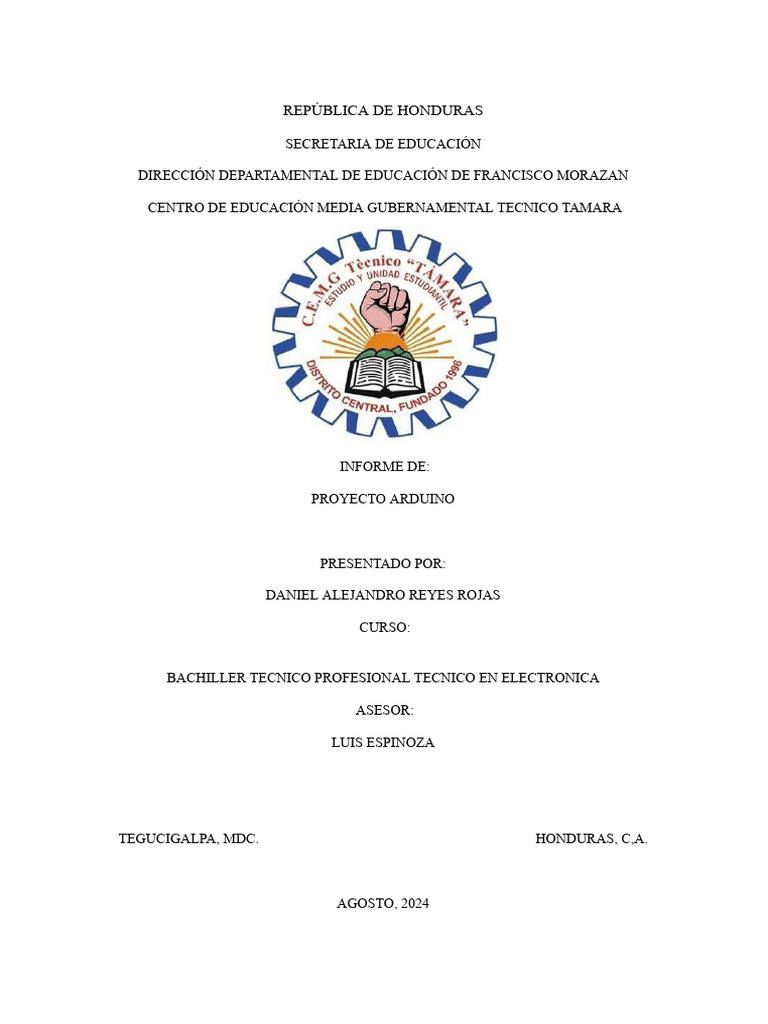 REPÚBLICA DE HONDURAS

SECRETARIA DE EDUCACIÓN

DIRECCIÓN DEPARTAMENTAL DE EDUCACIÓN DE FRANCISCO MORAZAN

CENTRO DE EDUCACIÓN MEDIA GUBERNAMENTAL TECNICO TAMARA

C.E.M.G Tècnico "TAMARA"
ESTUDIO Y UNIDAD ESTUDIANTIL
DISTRITO CENTRAL, FUNDADO 1996

INFORME DE:

PROYECTO ARDUINO

PRESENTADO POR:

DANIEL ALEJANDRO REYES ROJAS

CURSO:

BACHILLER TECNICO PROFESIONAL TECNICO EN ELECTRONICA

ASESOR:

LUIS ESPINOZA

TEGUCIGALPA, MDC.

HONDURAS, C,A.

AGOSTO, 2024